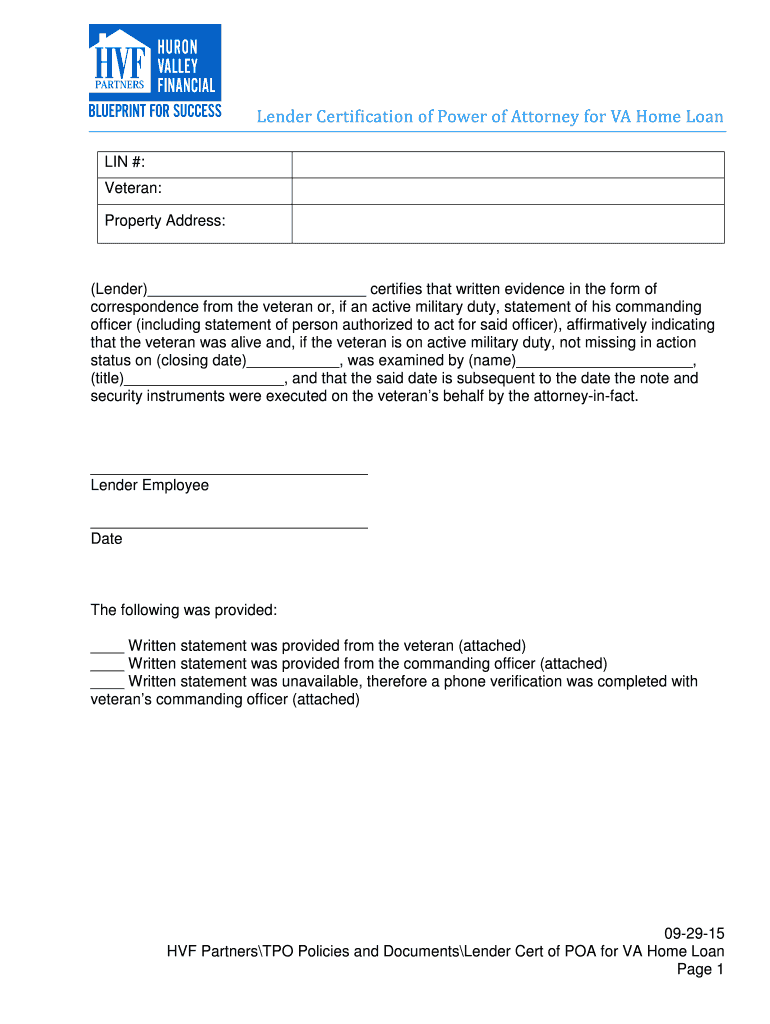 HVF PARTNERS HURON VALLEY FINANCIAL
BLUEPRINT FOR SUCCESS

Lender Certification of Power of Attorney for VA Home Loan

| LIN #: | |
|---|---|
| Veteran: | |
| Property Address: | |

(Lender)__________________________ certifies that written evidence in the form of correspondence from the veteran or, if an active military duty, statement of his commanding officer (including statement of person authorized to act for said officer), affirmatively indicating that the veteran was alive and, if the veteran is on active military duty, not missing in action status on (closing date)___________, was examined by (name)_____________________, (title)___________________, and that the said date is subsequent to the date the note and security instruments were executed on the veteran's behalf by the attorney-in-fact.

_________________________________
Lender Employee

_________________________________
Date

The following was provided:

____ Written statement was provided from the veteran (attached)
____ Written statement was provided from the commanding officer (attached)
____ Written statement was unavailable, therefore a phone verification was completed with veteran's commanding officer (attached)

09-29-15
HVF Partners\TPO Policies and Documents\Lender Cert of POA for VA Home Loan
Page 1